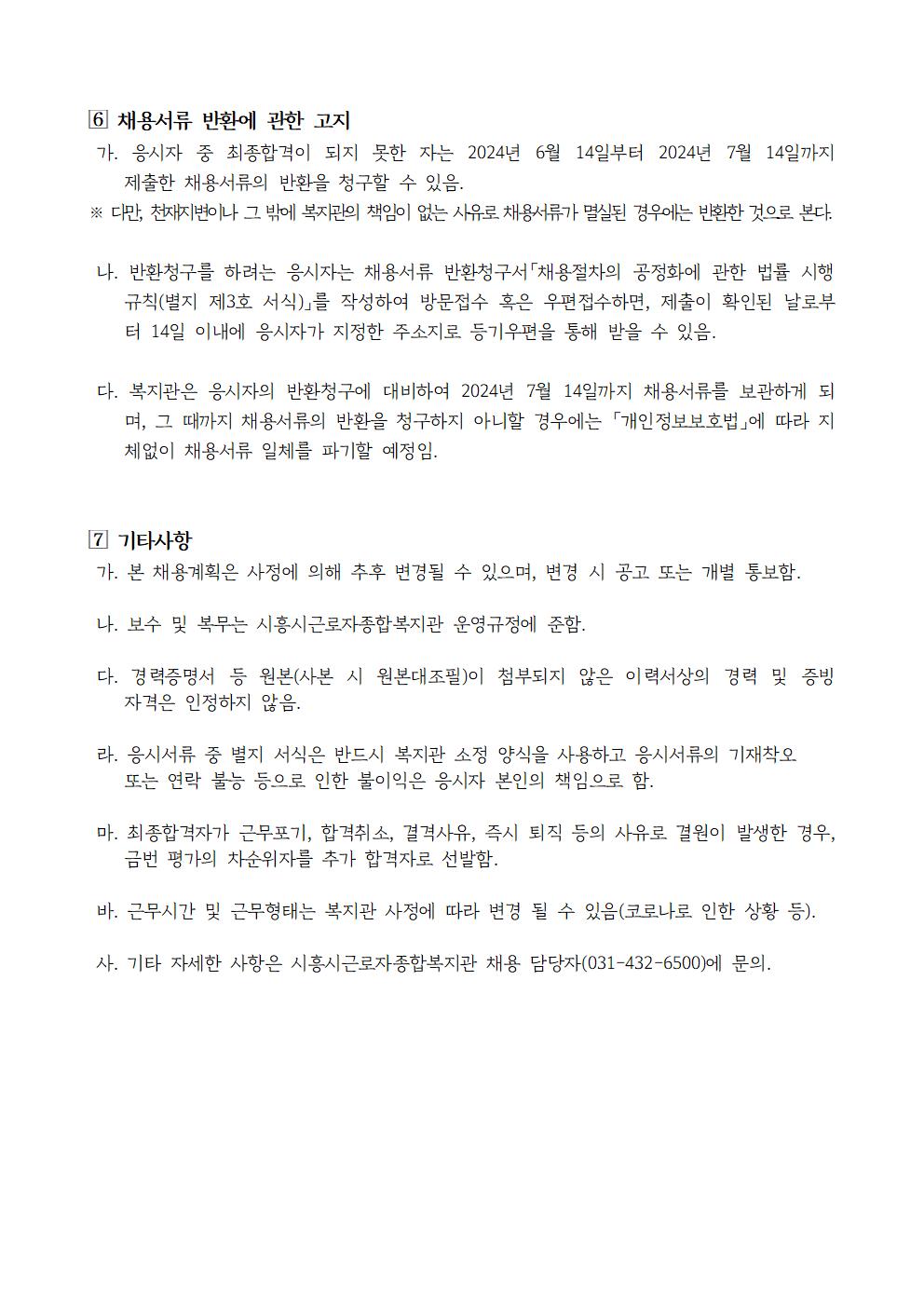 6 채용서류 반환에 관한 고지
가. 응시자 중 최종합격이 되지 못한 자는 2024년 6월 14일부터 2024년 7월 14일까지 제출한 채용서류의 반환을 청구할 수 있음.
※ 다만, 천재지변이나 그 밖에 복지관의 책임이 없는 사유로 채용서류가 멸실된 경우에는 반환한 것으로 본다.

나. 반환청구를 하려는 응시자는 채용서류 반환청구서「채용절차의 공정화에 관한 법률 시행규칙(별지 제3호 서식)」를 작성하여 방문접수 혹은 우편접수하면, 제출이 확인된 날로부터 14일 이내에 응시자가 지정한 주소지로 등기우편을 통해 받을 수 있음.

다. 복지관은 응시자의 반환청구에 대비하여 2024년 7월 14일까지 채용서류를 보관하게 되며, 그 때까지 채용서류의 반환을 청구하지 아니할 경우에는 「개인정보보호법」에 따라 지체없이 채용서류 일체를 파기할 예정임.

7 기타사항
가. 본 채용계획은 사정에 의해 추후 변경될 수 있으며, 변경 시 공고 또는 개별 통보함.

나. 보수 및 복무는 시흥시근로자종합복지관 운영규정에 준함.

다. 경력증명서 등 원본(사본 시 원본대조필)이 첨부되지 않은 이력서상의 경력 및 증빙 자격은 인정하지 않음.

라. 응시서류 중 별지 서식은 반드시 복지관 소정 양식을 사용하고 응시서류의 기재착오 또는 연락 불능 등으로 인한 불이익은 응시자 본인의 책임으로 함.

마. 최종합격자가 근무포기, 합격취소, 결격사유, 즉시 퇴직 등의 사유로 결원이 발생한 경우, 금번 평가의 차순위자를 추가 합격자로 선발함.

바. 근무시간 및 근무형태는 복지관 사정에 따라 변경 될 수 있음(코로나로 인한 상황 등).

사. 기타 자세한 사항은 시흥시근로자종합복지관 채용 담당자(031-432-6500)에 문의.